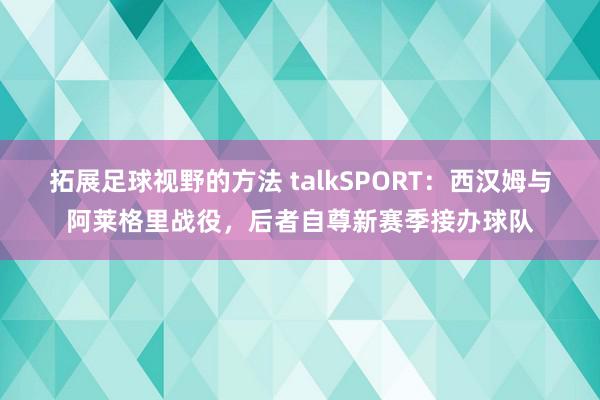 拓展足球视野的方法 talkSPORT：西汉姆与阿莱格里战役，后者自尊新赛季接办球队